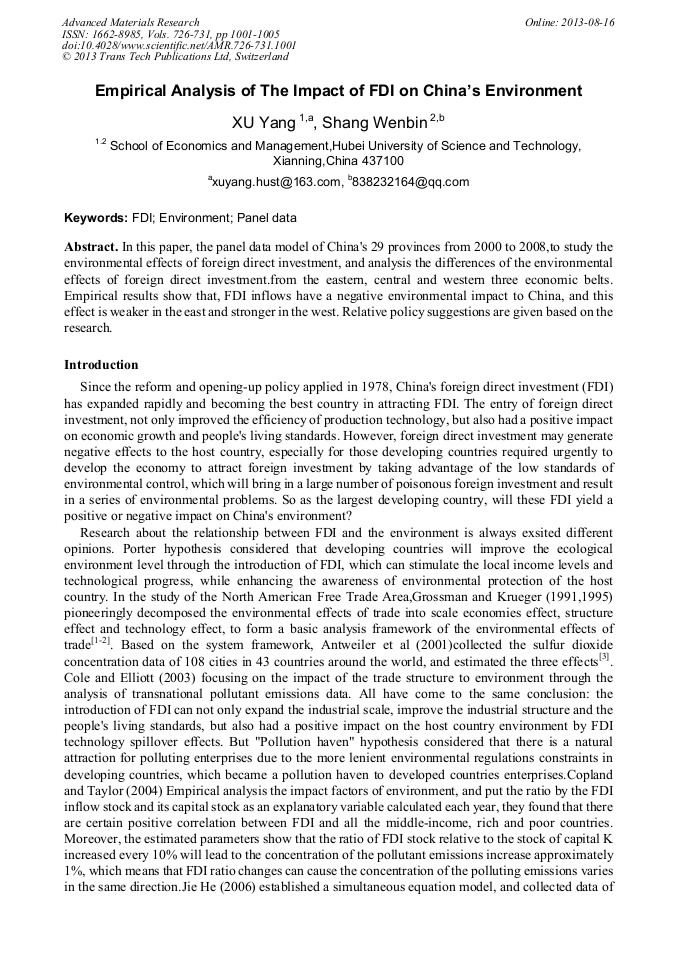 Advanced Materials Research
ISSN: 1662-8985, Vols. 726-731, pp 1001-1005
doi:10.4028/www.scientific.net/AMR.726-731.1001
© 2013 Trans Tech Publications Ltd, Switzerland

Online: 2013-08-16

Empirical Analysis of The Impact of FDI on China's Environment

XU Yang $^{1,a}$, Shang Wenbin $^{2,b}$

$^{1,2}$ School of Economics and Management,Hubei University of Science and Technology, Xianning,China 437100

$^{a}$xuyang.hust@163.com, $^{b}$838232164@qq.com

Keywords: FDI; Environment; Panel data

Abstract. In this paper, the panel data model of China's 29 provinces from 2000 to 2008,to study the environmental effects of foreign direct investment, and analysis the differences of the environmental effects of foreign direct investment.from the eastern, central and western three economic belts. Empirical results show that, FDI inflows have a negative environmental impact to China, and this effect is weaker in the east and stronger in the west. Relative policy suggestions are given based on the research.

Introduction

Since the reform and opening-up policy applied in 1978, China's foreign direct investment (FDI) has expanded rapidly and becoming the best country in attracting FDI. The entry of foreign direct investment, not only improved the efficiency of production technology, but also had a positive impact on economic growth and people's living standards. However, foreign direct investment may generate negative effects to the host country, especially for those developing countries required urgently to develop the economy to attract foreign investment by taking advantage of the low standards of environmental control, which will bring in a large number of poisonous foreign investment and result in a series of environmental problems. So as the largest developing country, will these FDI yield a positive or negative impact on China's environment?

Research about the relationship between FDI and the environment is always exsited different opinions. Porter hypothesis considered that developing countries will improve the ecological environment level through the introduction of FDI, which can stimulate the local income levels and technological progress, while enhancing the awareness of environmental protection of the host country. In the study of the North American Free Trade Area,Grossman and Krueger (1991,1995) pioneeringly decomposed the environmental effects of trade into scale economies effect, structure effect and technology effect, to form a basic analysis framework of the environmental effects of trade$^{[1-2]}$. Based on the system framework, Antweiler et al (2001)collected the sulfur dioxide concentration data of 108 cities in 43 countries around the world, and estimated the three effects$^{[3]}$. Cole and Elliott (2003) focusing on the impact of the trade structure to environment through the analysis of transnational pollutant emissions data. All have come to the same conclusion: the introduction of FDI can not only expand the industrial scale, improve the industrial structure and the people's living standards, but also had a positive impact on the host country environment by FDI technology spillover effects. But "Pollution haven" hypothesis considered that there is a natural attraction for polluting enterprises due to the more lenient environmental regulations constraints in developing countries, which became a pollution haven to developed countries enterprises.Copland and Taylor (2004) Empirical analysis the impact factors of environment, and put the ratio by the FDI inflow stock and its capital stock as an explanatory variable calculated each year, they found that there are certain positive correlation between FDI and all the middle-income, rich and poor countries. Moreover, the estimated parameters show that the ratio of FDI stock relative to the stock of capital K increased every 10% will lead to the concentration of the pollutant emissions increase approximately 1%, which means that FDI ratio changes can cause the concentration of the polluting emissions varies in the same direction.Jie He (2006) established a simultaneous equation model, and collected data of